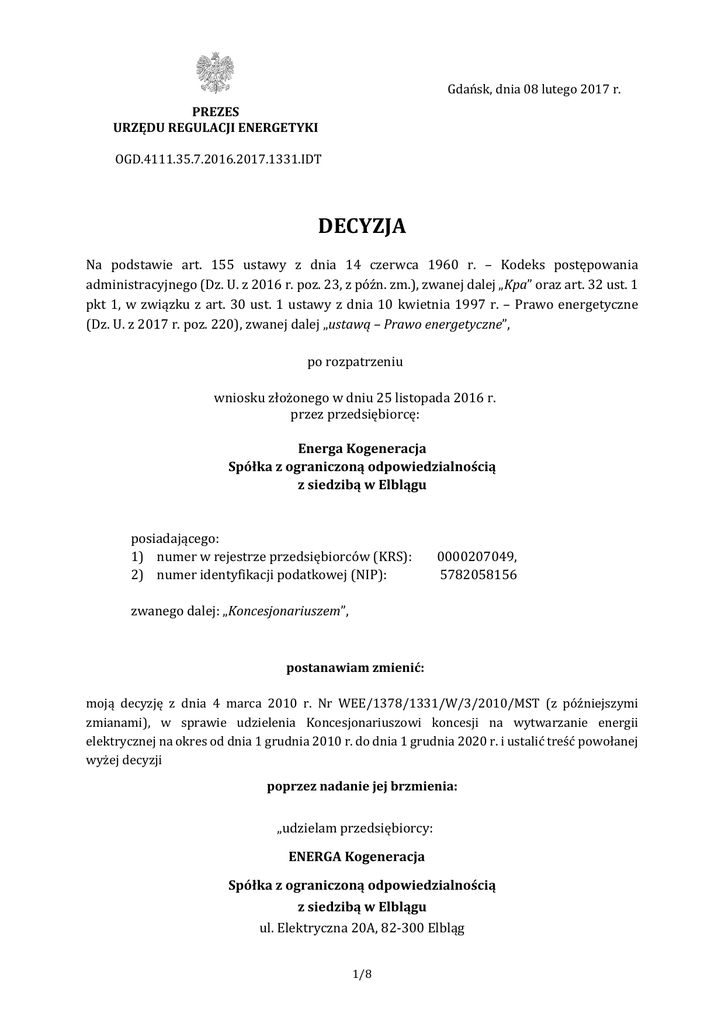 Gdańsk, dnia 08 lutego 2017 r.

PREZES
URZĘDU REGULACJI ENERGETYKI

OGD.4111.35.7.2016.2017.1331.IDT

DECYZJA

Na podstawie art. 155 ustawy z dnia 14 czerwca 1960 r. – Kodeks postępowania administracyjnego (Dz. U. z 2016 r. poz. 23, z późn. zm.), zwanej dalej „Kpa" oraz art. 32 ust. 1 pkt 1, w związku z art. 30 ust. 1 ustawy z dnia 10 kwietnia 1997 r. – Prawo energetyczne (Dz. U. z 2017 r. poz. 220), zwanej dalej „ustawą – Prawo energetyczne",

po rozpatrzeniu

wniosku złożonego w dniu 25 listopada 2016 r.
przez przedsiębiorcę:

Energa Kogeneracja
Spółka z ograniczoną odpowiedzialnością
z siedzibą w Elblągu

posiadającego:
1) numer w rejestrze przedsiębiorców (KRS): 0000207049,
2) numer identyfikacji podatkowej (NIP): 5782058156

zwanego dalej: „Koncesjonariuszem",

postanawiam zmienić:

moją decyzję z dnia 4 marca 2010 r. Nr WEE/1378/1331/W/3/2010/MST (z późniejszymi zmianami), w sprawie udzielenia Koncesjonariuszowi koncesji na wytwarzanie energii elektrycznej na okres od dnia 1 grudnia 2010 r. do dnia 1 grudnia 2020 r. i ustalić treść powołanej wyżej decyzji

poprzez nadanie jej brzmienia:

„udzielam przedsiębiorcy:

ENERGA Kogeneracja

Spółka z ograniczoną odpowiedzialnością
z siedzibą w Elblągu
ul. Elektryczna 20A, 82-300 Elbląg

1/8